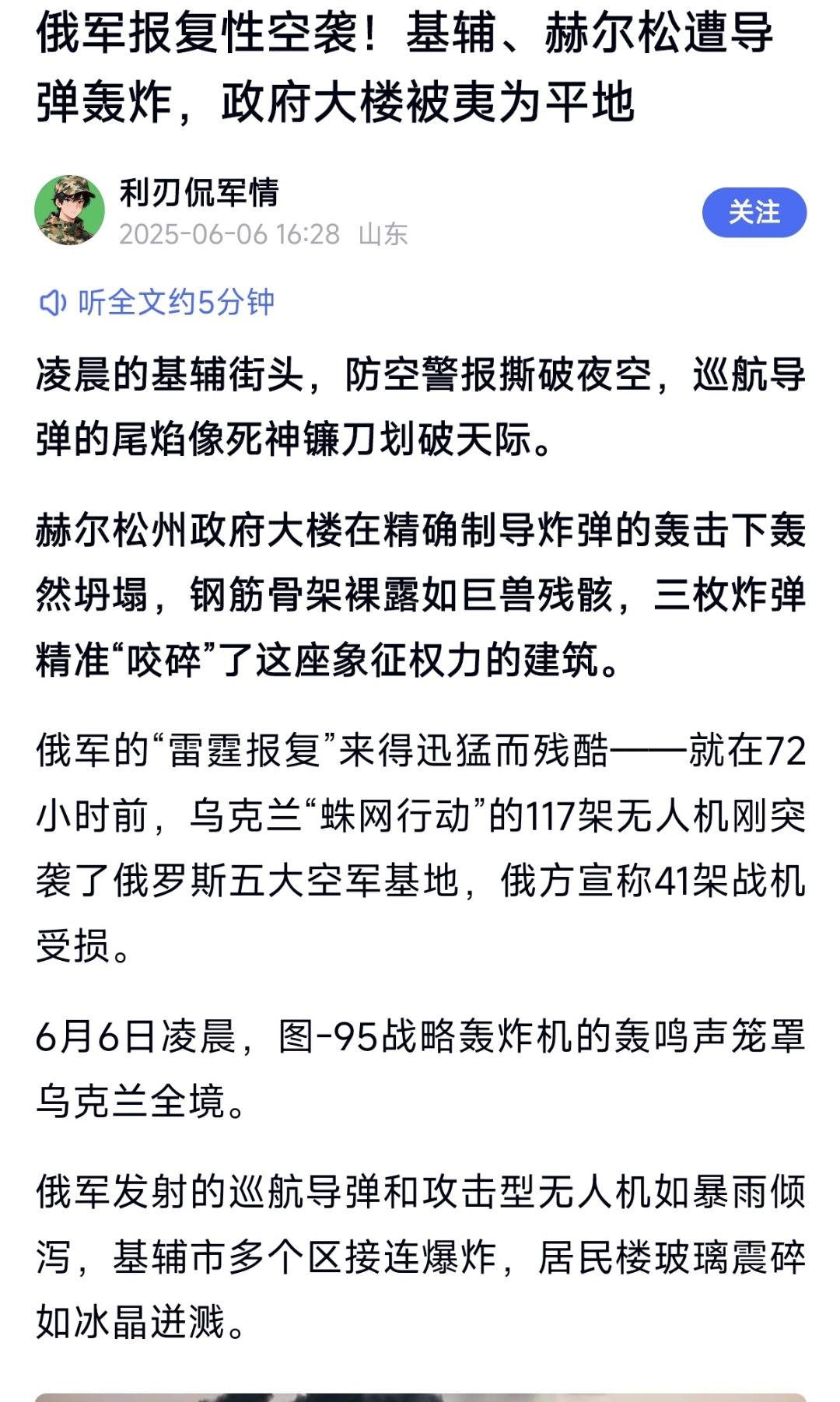 俄军报复性空袭！基辅、赫尔松遭导弹轰炸，政府大楼被夷为平地

利刃侃军情
2025-06-06 16:28 山东

关注

听全文约5分钟

凌晨的基辅街头，防空警报撕破夜空，巡航导弹的尾焰像死神镰刀划破天际。

赫尔松州政府大楼在精确制导炸弹的轰击下轰然坍塌，钢筋骨架裸露如巨兽残骸，三枚炸弹精准“咬碎”了这座象征权力的建筑。

俄军的“雷霆报复”来得迅猛而残酷——就在72小时前，乌克兰“蛛网行动”的117架无人机刚突袭了俄罗斯五大空军基地，俄方宣称41架战机受损。

6月6日凌晨，图-95战略轰炸机的轰鸣声笼罩乌克兰全境。

俄军发射的巡航导弹和攻击型无人机如暴雨倾泻，基辅市多个区接连爆炸，居民楼玻璃震碎如冰晶迸溅。